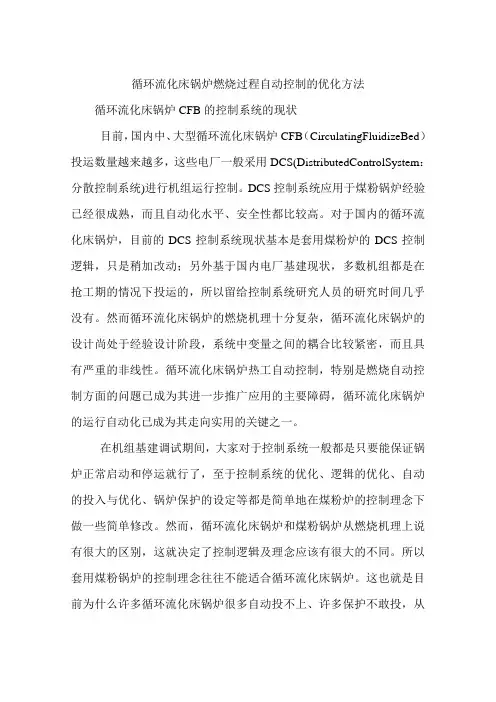 循环流化床锅炉燃烧过程自动控制的优化方法

循环流化床锅炉 CFB 的控制系统的现状

目前，国内中、大型循环流化床锅炉 CFB（CirculatingFluidizeBed）投运数量越来越多，这些电厂一般采用 DCS(DistributedControlSystem：分散控制系统)进行机组运行控制。DCS 控制系统应用于煤粉锅炉经验已经很成熟，而且自动化水平、安全性都比较高。对于国内的循环流化床锅炉，目前的 DCS 控制系统现状基本是套用煤粉炉的 DCS 控制逻辑，只是稍加改动；另外基于国内电厂基建现状，多数机组都是在抢工期的情况下投运的，所以留给控制系统研究人员的研究时间几乎没有。然而循环流化床锅炉的燃烧机理十分复杂，循环流化床锅炉的设计尚处于经验设计阶段，系统中变量之间的耦合比较紧密，而且具有严重的非线性。循环流化床锅炉热工自动控制，特别是燃烧自动控制方面的问题已成为其进一步推广应用的主要障碍，循环流化床锅炉的运行自动化已成为其走向实用的关键之一。

在机组基建调试期间，大家对于控制系统一般都是只要能保证锅炉正常启动和停运就行了，至于控制系统的优化、逻辑的优化、自动的投入与优化、锅炉保护的设定等都是简单地在煤粉炉的控制理念下做一些简单修改。然而，循环流化床锅炉和煤粉锅炉从燃烧机理上说有很大的区别，这就决定了控制逻辑及理念应该有很大的不同。所以套用煤粉锅炉的控制理念往往不能适合循环流化床锅炉。这也就是目前为什么许多循环流化床锅炉很多自动投不上、许多保护不敢投，从